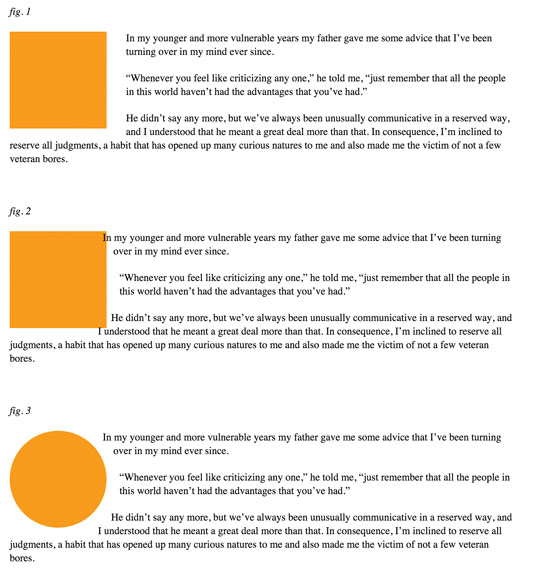 fig. 1

In my younger and more vulnerable years my father gave me some advice that I've been turning over in my mind ever since.

"Whenever you feel like criticizing any one," he told me, "just remember that all the people in this world haven't had the advantages that you've had."

He didn't say any more, but we've always been unusually communicative in a reserved way, and I understood that he meant a great deal more than that. In consequence, I'm inclined to reserve all judgments, a habit that has opened up many curious natures to me and also made me the victim of not a few veteran bores.

fig. 2

In my younger and more vulnerable years my father gave me some advice that I've been turning over in my mind ever since.

"Whenever you feel like criticizing any one," he told me, "just remember that all the people in this world haven't had the advantages that you've had."

He didn't say any more, but we've always been unusually communicative in a reserved way, and I understood that he meant a great deal more than that. In consequence, I'm inclined to reserve all judgments, a habit that has opened up many curious natures to me and also made me the victim of not a few veteran bores.

fig. 3

In my younger and more vulnerable years my father gave me some advice that I've been turning over in my mind ever since.

"Whenever you feel like criticizing any one," he told me, "just remember that all the people in this world haven't had the advantages that you've had."

He didn't say any more, but we've always been unusually communicative in a reserved way, and I understood that he meant a great deal more than that. In consequence, I'm inclined to reserve all judgments, a habit that has opened up many curious natures to me and also made me the victim of not a few veteran bores.